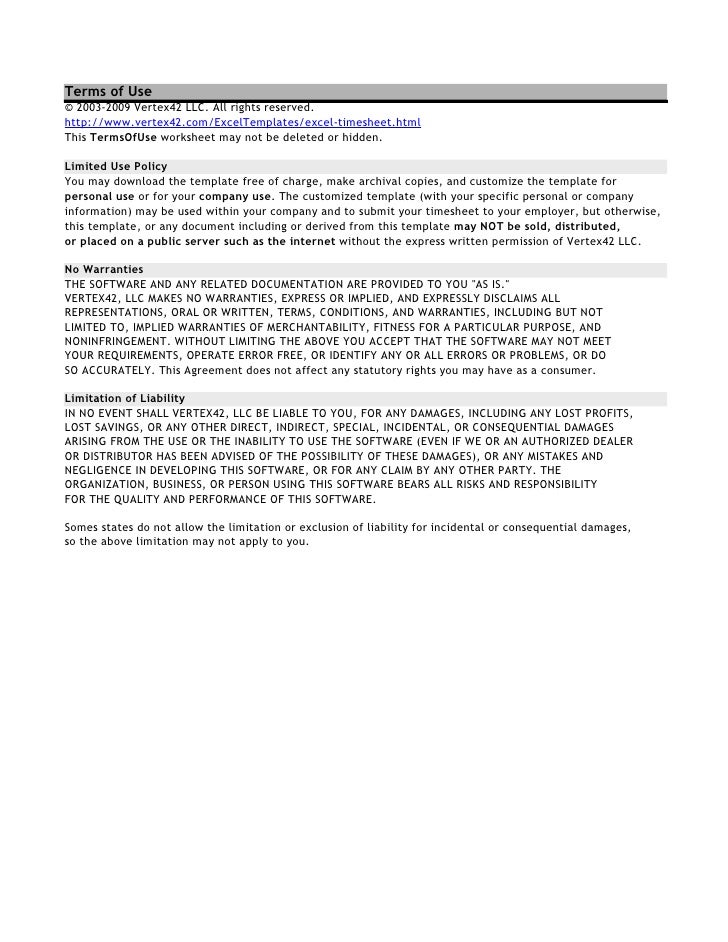 Terms of Use
© 2003-2009 Vertex42 LLC. All rights reserved.
http://www.vertex42.com/ExcelTemplates/excel-timesheet.html
This TermsOfUse worksheet may not be deleted or hidden.

Limited Use Policy
You may download the template free of charge, make archival copies, and customize the template for personal use or for your company use. The customized template (with your specific personal or company information) may be used within your company and to submit your timesheet to your employer, but otherwise, this template, or any document including or derived from this template may NOT be sold, distributed, or placed on a public server such as the internet without the express written permission of Vertex42 LLC.

No Warranties
THE SOFTWARE AND ANY RELATED DOCUMENTATION ARE PROVIDED TO YOU "AS IS." VERTEX42, LLC MAKES NO WARRANTIES, EXPRESS OR IMPLIED, AND EXPRESSLY DISCLAIMS ALL REPRESENTATIONS, ORAL OR WRITTEN, TERMS, CONDITIONS, AND WARRANTIES, INCLUDING BUT NOT LIMITED TO, IMPLIED WARRANTIES OF MERCHANTABILITY, FITNESS FOR A PARTICULAR PURPOSE, AND NONINFRINGEMENT. WITHOUT LIMITING THE ABOVE YOU ACCEPT THAT THE SOFTWARE MAY NOT MEET YOUR REQUIREMENTS, OPERATE ERROR FREE, OR IDENTIFY ANY OR ALL ERRORS OR PROBLEMS, OR DO SO ACCURATELY. This Agreement does not affect any statutory rights you may have as a consumer.

Limitation of Liability
IN NO EVENT SHALL VERTEX42, LLC BE LIABLE TO YOU, FOR ANY DAMAGES, INCLUDING ANY LOST PROFITS, LOST SAVINGS, OR ANY OTHER DIRECT, INDIRECT, SPECIAL, INCIDENTAL, OR CONSEQUENTIAL DAMAGES ARISING FROM THE USE OR THE INABILITY TO USE THE SOFTWARE (EVEN IF WE OR AN AUTHORIZED DEALER OR DISTRIBUTOR HAS BEEN ADVISED OF THE POSSIBILITY OF THESE DAMAGES), OR ANY MISTAKES AND NEGLIGENCE IN DEVELOPING THIS SOFTWARE, OR FOR ANY CLAIM BY ANY OTHER PARTY. THE ORGANIZATION, BUSINESS, OR PERSON USING THIS SOFTWARE BEARS ALL RISKS AND RESPONSIBILITY FOR THE QUALITY AND PERFORMANCE OF THIS SOFTWARE.

Somes states do not allow the limitation or exclusion of liability for incidental or consequential damages, so the above limitation may not apply to you.